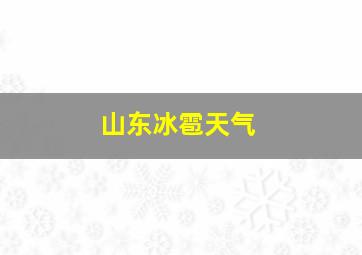 山东冰雹天气